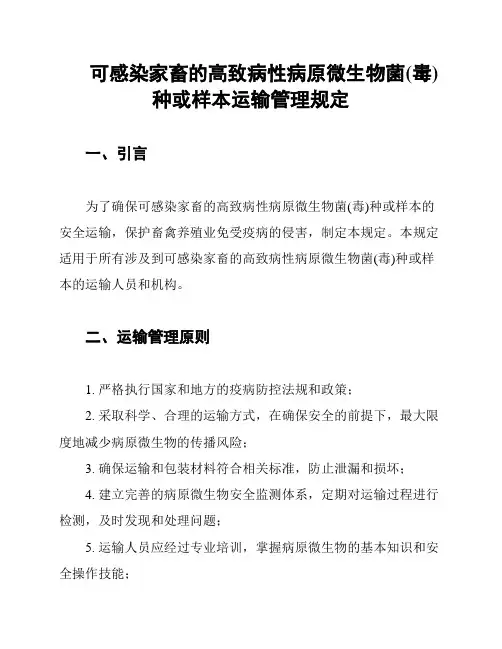 可感染家畜的高致病性病原微生物菌(毒)种或样本运输管理规定

一、引言

为了确保可感染家畜的高致病性病原微生物菌(毒)种或样本的安全运输，保护畜禽养殖业免受疫病的侵害，制定本规定。本规定适用于所有涉及到可感染家畜的高致病性病原微生物菌(毒)种或样本的运输人员和机构。

二、运输管理原则

1. 严格执行国家和地方的疫病防控法规和政策；

2. 采取科学、合理的运输方式，在确保安全的前提下，最大限度地减少病原微生物的传播风险；

3. 确保运输和包装材料符合相关标准，防止泄漏和损坏；

4. 建立完善的病原微生物安全监测体系，定期对运输过程进行检测，及时发现和处理问题；

5. 运输人员应经过专业培训，掌握病原微生物的基本知识和安全操作技能；